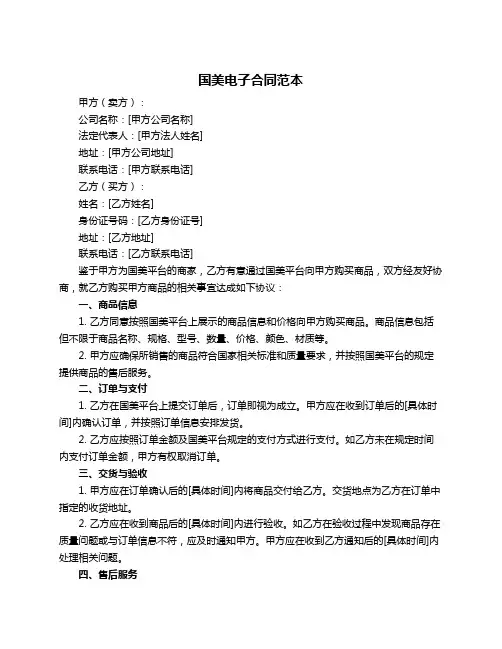 国美电子合同范本

甲方（卖方）：

公司名称：[甲方公司名称]

法定代表人：[甲方法人姓名]

地址：[甲方公司地址]

联系电话：[甲方联系电话]

乙方（买方）：

姓名：[乙方姓名]

身份证号码：[乙方身份证号]

地址：[乙方地址]

联系电话：[乙方联系电话]

鉴于甲方为国美平台的商家，乙方有意通过国美平台向甲方购买商品，双方经友好协商，就乙方购买甲方商品的相关事宜达成如下协议：

一、商品信息

1. 乙方同意按照国美平台上展示的商品信息和价格向甲方购买商品。商品信息包括但不限于商品名称、规格、型号、数量、价格、颜色、材质等。

2. 甲方应确保所销售的商品符合国家相关标准和质量要求，并按照国美平台的规定提供商品的售后服务。

二、订单与支付

1. 乙方在国美平台上提交订单后，订单即视为成立。甲方应在收到订单后的[具体时间]内确认订单，并按照订单信息安排发货。

2. 乙方应按照订单金额及国美平台规定的支付方式进行支付。如乙方未在规定时间内支付订单金额，甲方有权取消订单。

三、交货与验收

1. 甲方应在订单确认后的[具体时间]内将商品交付给乙方。交货地点为乙方在订单中指定的收货地址。

2. 乙方应在收到商品后的[具体时间]内进行验收。如乙方在验收过程中发现商品存在质量问题或与订单信息不符，应及时通知甲方。甲方应在收到乙方通知后的[具体时间]内处理相关问题。

四、售后服务